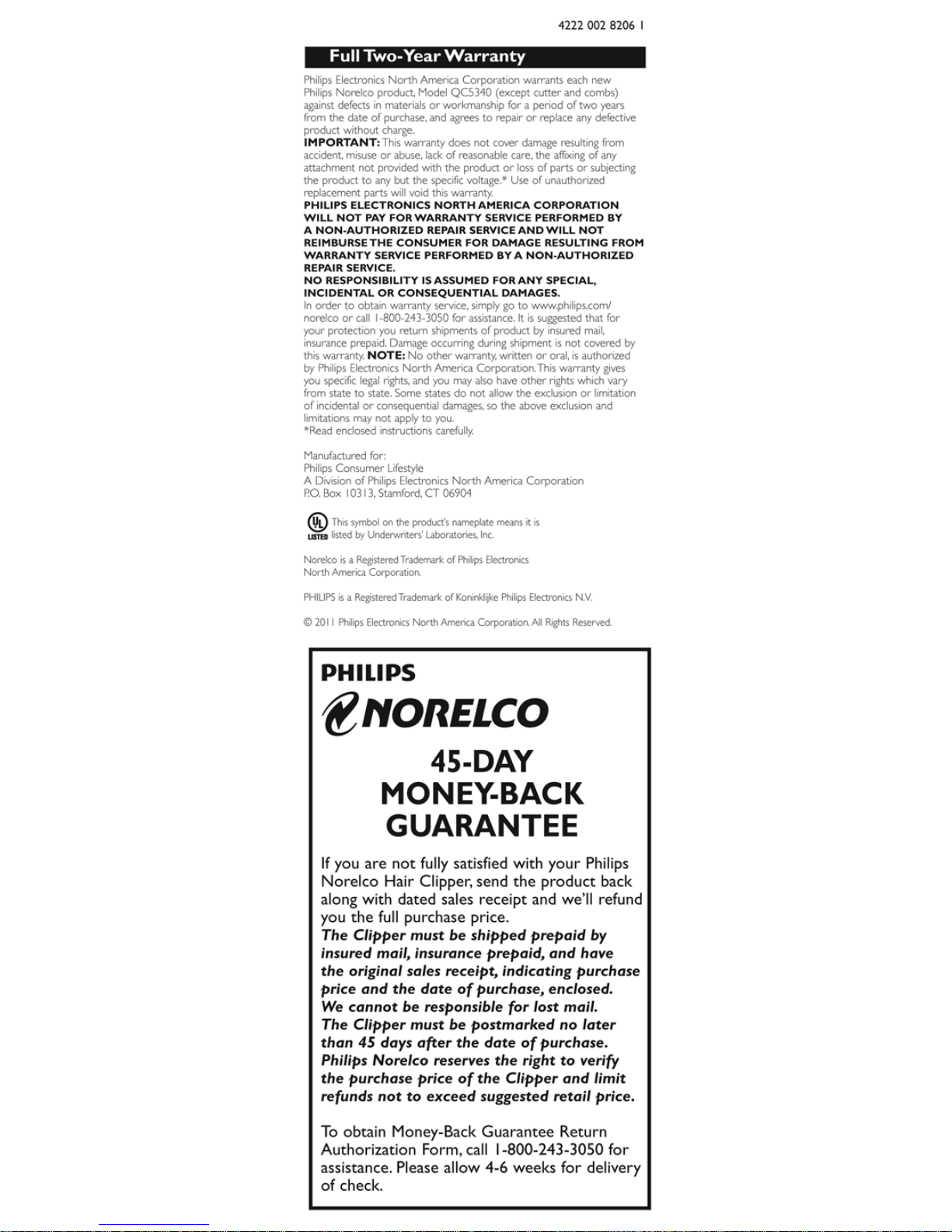 4222 002 8206 1

Full Two-Year Warranty

Philips Electronics North America Corporation warrants each new Philips Norelco product, Model QC5340 (except cutter and combs) against defects in materials or workmanship for a period of two years from the date of purchase, and agrees to repair or replace any defective product without charge.
IMPORTANT: This warranty does not cover damage resulting from accident, misuse or abuse, lack of reasonable care, the affixing of any attachment not provided with the product or loss of parts or subjecting the product to any but the specific voltage.* Use of unauthorized replacement parts will void this warranty.
PHILIPS ELECTRONICS NORTH AMERICA CORPORATION WILL NOT PAY FOR WARRANTY SERVICE PERFORMED BY A NON-AUTHORIZED REPAIR SERVICE AND WILL NOT REIMBURSE THE CONSUMER FOR DAMAGE RESULTING FROM WARRANTY SERVICE PERFORMED BY A NON-AUTHORIZED REPAIR SERVICE.
NO RESPONSIBILITY IS ASSUMED FOR ANY SPECIAL, INCIDENTAL OR CONSEQUENTIAL DAMAGES.
In order to obtain warranty service, simply go to www.philips.com/norelco or call 1-800-243-3050 for assistance. It is suggested that for your protection you return shipments of product by insured mail, insurance prepaid. Damage occurring during shipment is not covered by this warranty. NOTE: No other warranty, written or oral, is authorized by Philips Electronics North America Corporation. This warranty gives you specific legal rights, and you may also have other rights which vary from state to state. Some states do not allow the exclusion or limitation of incidental or consequential damages, so the above exclusion and limitations may not apply to you.
*Read enclosed instructions carefully.

Manufactured for:
Philips Consumer Lifestyle
A Division of Philips Electronics North America Corporation
P.O. Box 10313, Stamford, CT 06904

UL LISTED This symbol on the product's nameplate means it is listed by Underwriters' Laboratories, Inc.

Norelco is a Registered Trademark of Philips Electronics North America Corporation.

PHILIPS is a Registered Trademark of Koninklijke Philips Electronics N.V.

© 2011 Philips Electronics North America Corporation. All Rights Reserved.

PHILIPS
NORELCO
45-DAY
MONEY-BACK
GUARANTEE

If you are not fully satisfied with your Philips Norelco Hair Clipper, send the product back along with dated sales receipt and we'll refund you the full purchase price.
The Clipper must be shipped prepaid by insured mail, insurance prepaid, and have the original sales receipt, indicating purchase price and the date of purchase, enclosed.
We cannot be responsible for lost mail.
The Clipper must be postmarked no later than 45 days after the date of purchase.
Philips Norelco reserves the right to verify the purchase price of the Clipper and limit refunds not to exceed suggested retail price.

To obtain Money-Back Guarantee Return Authorization Form, call 1-800-243-3050 for assistance. Please allow 4-6 weeks for delivery of check.